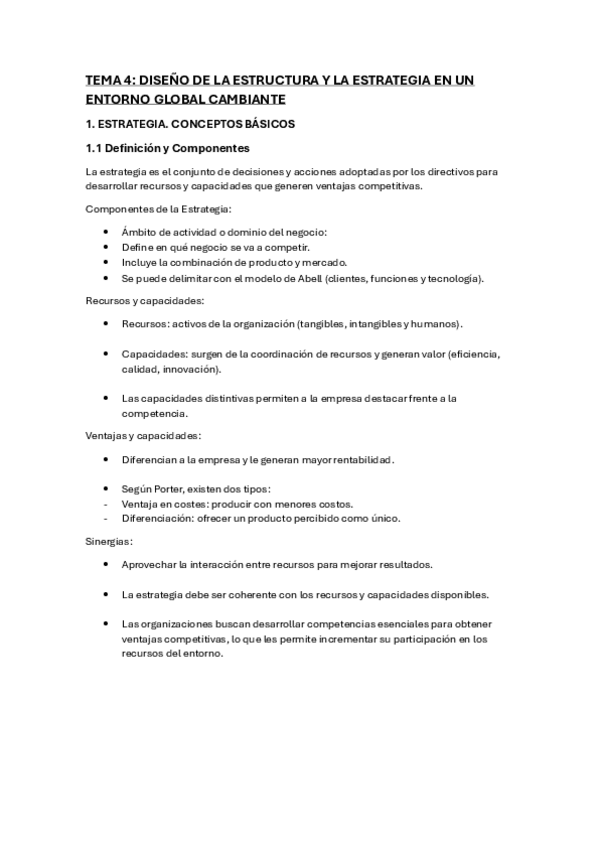 TEMA 4: DISEÑO DE LA ESTRUCTURA Y LA ESTRATEGIA EN UN ENTORNO GLOBAL CAMBIANTE

1. ESTRATEGIA. CONCEPTOS BÁSICOS

1.1 Definición y Componentes

La estrategia es el conjunto de decisiones y acciones adoptadas por los directivos para desarrollar recursos y capacidades que generen ventajas competitivas.

Componentes de la Estrategia:

• Ámbito de actividad o dominio del negocio:
• Define en qué negocio se va a competir.
• Incluye la combinación de producto y mercado.
• Se puede delimitar con el modelo de Abell (clientes, funciones y tecnología).

Recursos y capacidades:

• Recursos: activos de la organización (tangibles, intangibles y humanos).

• Capacidades: surgen de la coordinación de recursos y generan valor (eficiencia, calidad, innovación).

• Las capacidades distintivas permiten a la empresa destacar frente a la competencia.

Ventajas y capacidades:

• Diferencian a la empresa y le generan mayor rentabilidad.

• Según Porter, existen dos tipos:
- Ventaja en costes: producir con menores costos.
- Diferenciación: ofrecer un producto percibido como único.

Sinergias:

• Aprovechar la interacción entre recursos para mejorar resultados.

• La estrategia debe ser coherente con los recursos y capacidades disponibles.

• Las organizaciones buscan desarrollar competencias esenciales para obtener ventajas competitivas, lo que les permite incrementar su participación en los recursos del entorno.